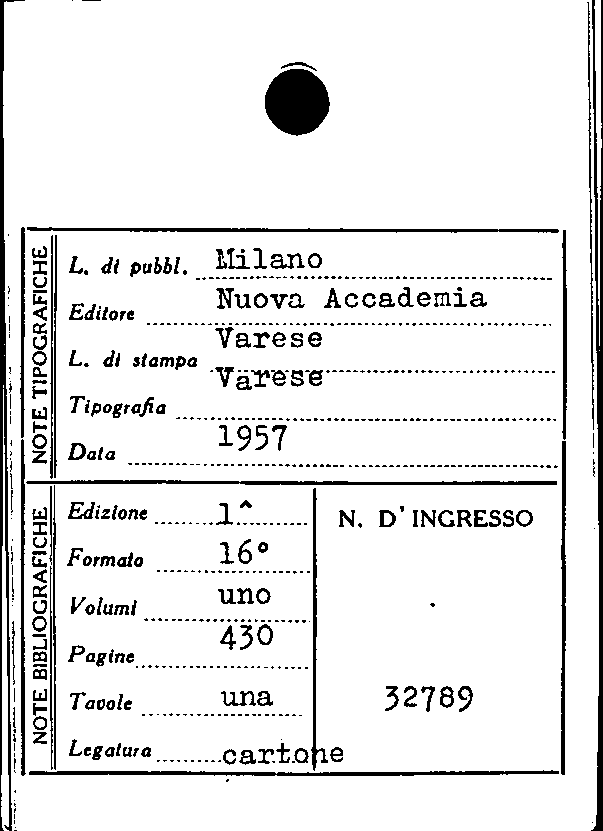 NOTE TIPOGRAFICHE

L. di pubbl. Milano

Editore Nuova Accademia

L. di stampa Varese

Tipografia Varese

Data 1957

NOTE BIBLIOGRAFICHE

Edizione 1^

Formato 16°

Volumi uno

Pagine 430

Tavole una

Legatura cartone

N. D'INGRESSO

32789